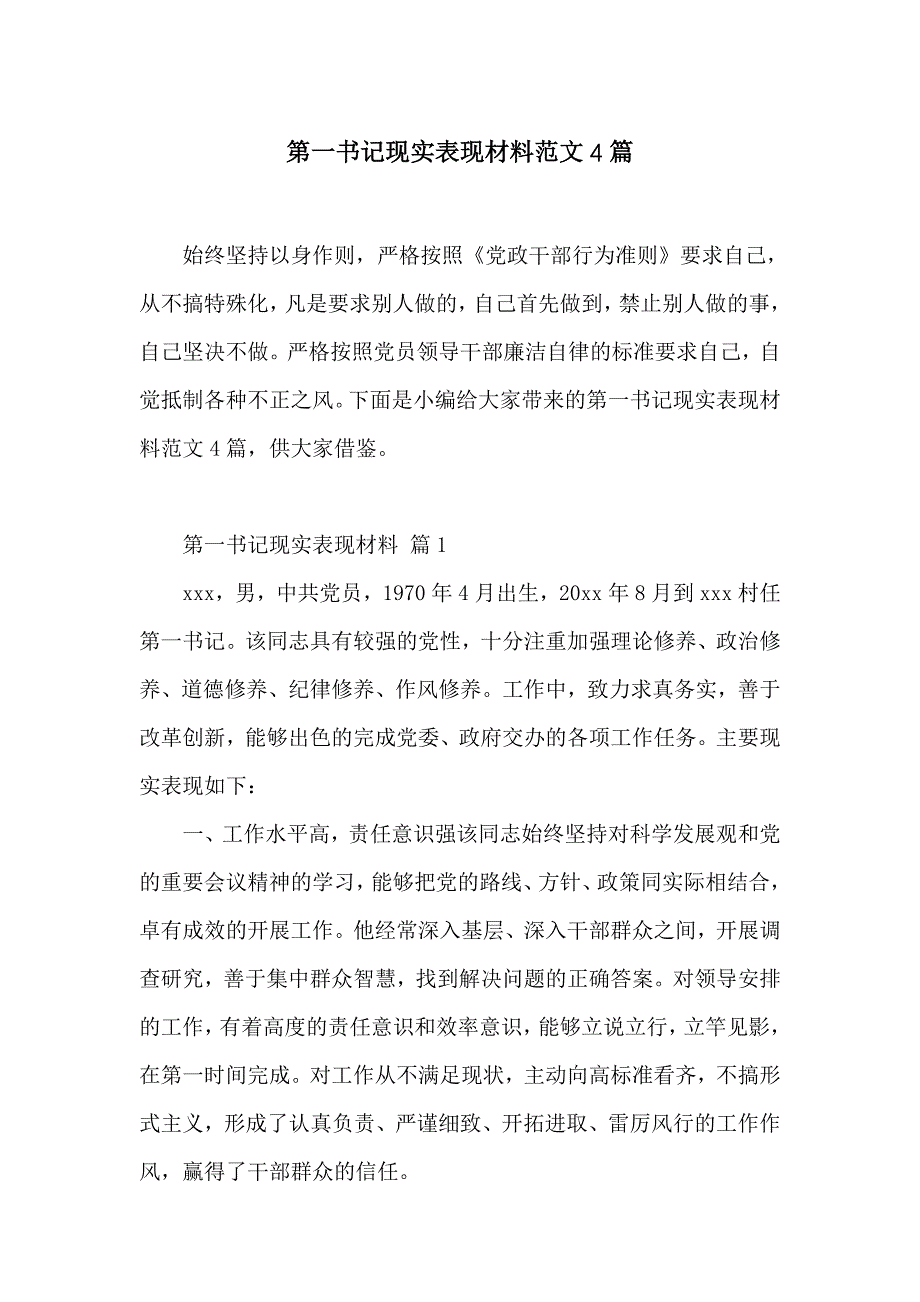 第一书记现实表现材料范文4篇

始终坚持以身作则，严格按照《党政干部行为准则》要求自己，从不搞特殊化，凡是要求别人做的，自己首先做到，禁止别人做的事，自己坚决不做。严格按照党员领导干部廉洁自律的标准要求自己，自觉抵制各种不正之风。下面是小编给大家带来的第一书记现实表现材料范文4篇，供大家借鉴。

第一书记现实表现材料 篇1

xxx，男，中共党员，1970年4月出生，20xx年8月到xxx村任第一书记。该同志具有较强的党性，十分注重加强理论修养、政治修养、道德修养、纪律修养、作风修养。工作中，致力求真务实，善于改革创新，能够出色的完成党委、政府交办的各项工作任务。主要现实表现如下：

一、工作水平高，责任意识强该同志始终坚持对科学发展观和党的重要会议精神的学习，能够把党的路线、方针、政策同实际相结合，卓有成效的开展工作。他经常深入基层、深入干部群众之间，开展调查研究，善于集中群众智慧，找到解决问题的正确答案。对领导安排的工作，有着高度的责任意识和效率意识，能够立说立行，立竿见影，在第一时间完成。对工作从不满足现状，主动向高标准看齐，不搞形式主义，形成了认真负责、严谨细致、开拓进取、雷厉风行的工作作风，赢得了干部群众的信任。